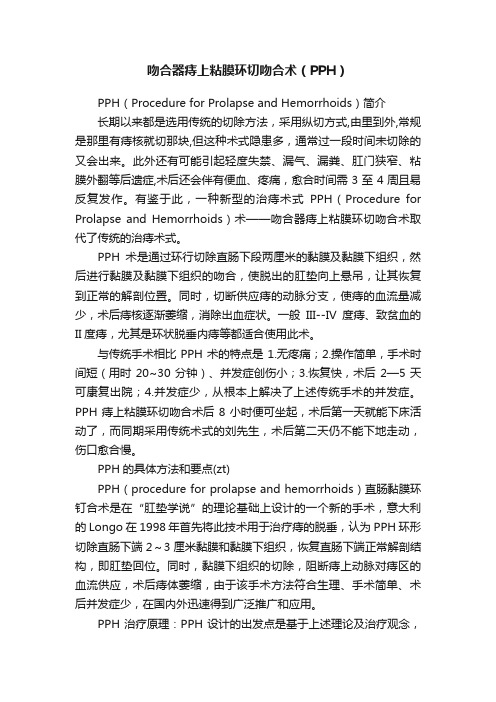 吻合器痔上粘膜环切吻合术（PPH）

PPH（Procedure for Prolapse and Hemorrhoids）简介

长期以来都是选用传统的切除方法，采用纵切方式,由里到外,常规是那里有痔核就切那块,但这种术式隐患多，通常过一段时间未切除的又会出来。此外还有可能引起轻度失禁、漏气、漏粪、肛门狭窄、粘膜外翻等后遗症,术后还会伴有便血、疼痛，愈合时间需 3 至 4 周且易反复发作。有鉴于此，一种新型的治痔术式 PPH（Procedure for Prolapse and Hemorrhoids）术——吻合器痔上粘膜环切吻合术取代了传统的治痔术式。

PPH 术是通过环行切除直肠下段两厘米的黏膜及黏膜下组织，然后进行黏膜及黏膜下组织的吻合，使脱出的肛垫向上悬吊，让其恢复到正常的解剖位置。同时，切断供应痔的动脉分支，使痔的血流量减少，术后痔核逐渐萎缩，消除出血症状。一般 III--IV 度痔、致贫血的 II 度痔，尤其是环状脱垂内痔等都适合使用此术。

与传统手术相比 PPH 术的特点是 1.无疼痛；2.操作简单，手术时间短（用时 20~30 分钟）、并发症创伤小；3.恢复快，术后 2—5 天可康复出院；4.并发症少，从根本上解决了上述传统手术的并发症。PPH 痔上粘膜环切吻合术后 8 小时便可坐起，术后第一天就能下床活动了，而同期采用传统术式的刘先生，术后第二天仍不能下地走动，伤口愈合慢。

PPH 的具体方法和要点(zt)

PPH（procedure for prolapse and hemorrhoids）直肠黏膜环钉合术是在“肛垫学说”的理论基础上设计的一个新的手术，意大利的 Longo 在 1998 年首先将此技术用于治疗痔的脱垂，认为 PPH 环形切除直肠下端 2~3 厘米黏膜和黏膜下组织，恢复直肠下端正常解剖结构，即肛垫回位。同时，黏膜下组织的切除，阻断痔上动脉对痔区的血流供应，术后痔体萎缩，由于该手术方法符合生理、手术简单、术后并发症少，在国内外迅速得到广泛推广和应用。

PPH 治疗原理：PPH 设计的出发点是基于上述理论及治疗观念，